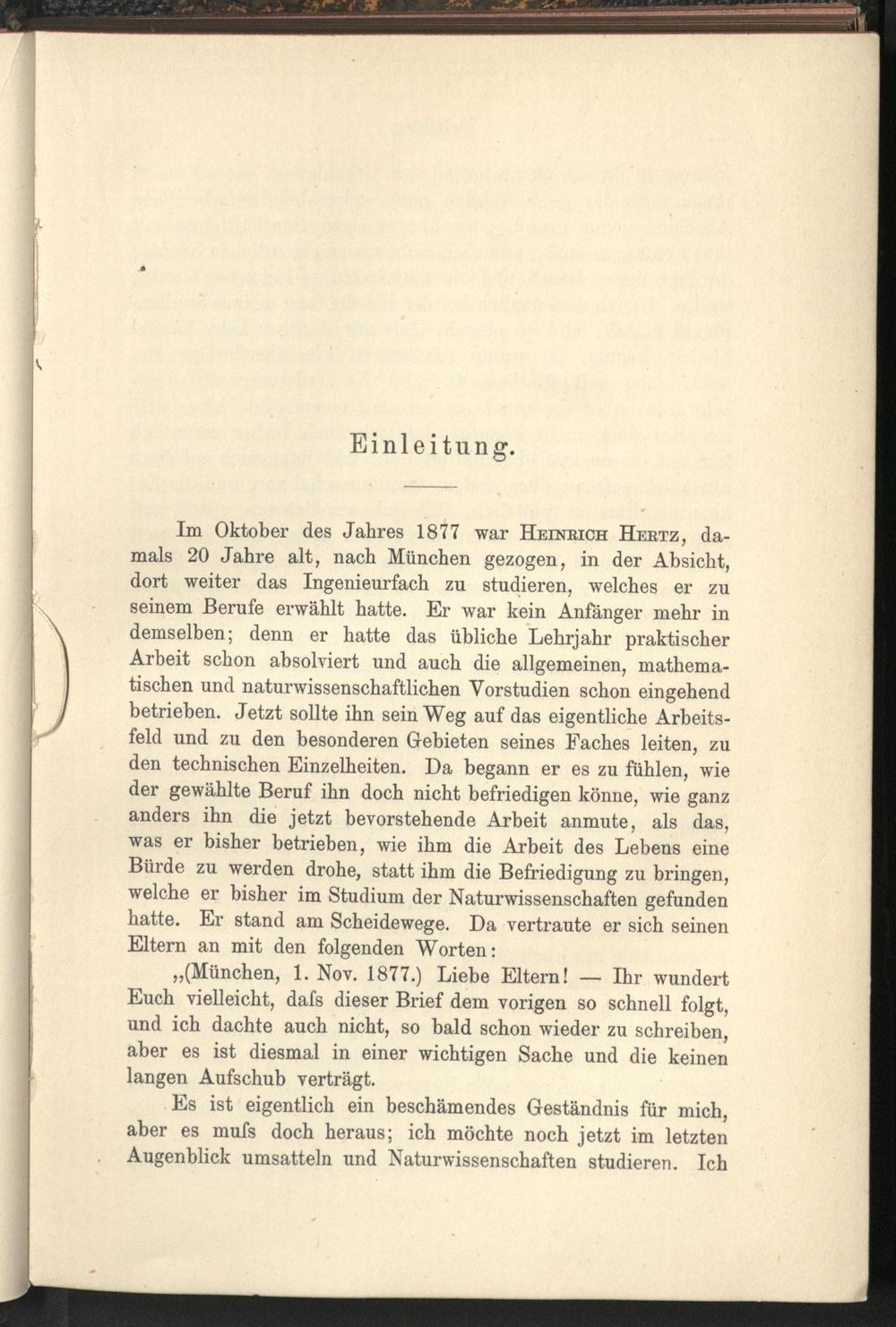 Einleitung.

Im Oktober des Jahres 1877 war Heinrich Hertz, damals 20 Jahre alt, nach München gezogen, in der Absicht, dort weiter das Ingenieurfach zu studieren, welches er zu seinem Berufe erwählt hatte. Er war kein Anfänger mehr in demselben; denn er hatte das übliche Lehrjahr praktischer Arbeit schon absolviert und auch die allgemeinen, mathematischen und naturwissenschaftlichen Vorstudien schon eingehend betrieben. Jetzt sollte ihn sein Weg auf das eigentliche Arbeitsfeld und zu den besonderen Gebieten seines Faches leiten, zu den technischen Einzelheiten. Da begann er es zu fühlen, wie der gewählte Beruf ihn doch nicht befriedigen könne, wie ganz anders ihn die jetzt bevorstehende Arbeit anmute, als das, was er bisher betrieben, wie ihm die Arbeit des Lebens eine Bürde zu werden drohe, statt ihm die Befriedigung zu bringen, welche er bisher im Studium der Naturwissenschaften gefunden hatte. Er stand am Scheidewege. Da vertraute er sich seinen Eltern an mit den folgenden Worten:

„(München, 1. Nov. 1877.) Liebe Eltern! — Ihr wundert Euch vielleicht, dafs dieser Brief dem vorigen so schnell folgt, und ich dachte auch nicht, so bald schon wieder zu schreiben, aber es ist diesmal in einer wichtigen Sache und die keinen langen Aufschub verträgt.

Es ist eigentlich ein beschämendes Geständnis für mich, aber es mufs doch heraus; ich möchte noch jetzt im letzten Augenblick umsatteln und Naturwissenschaften studieren. Ich